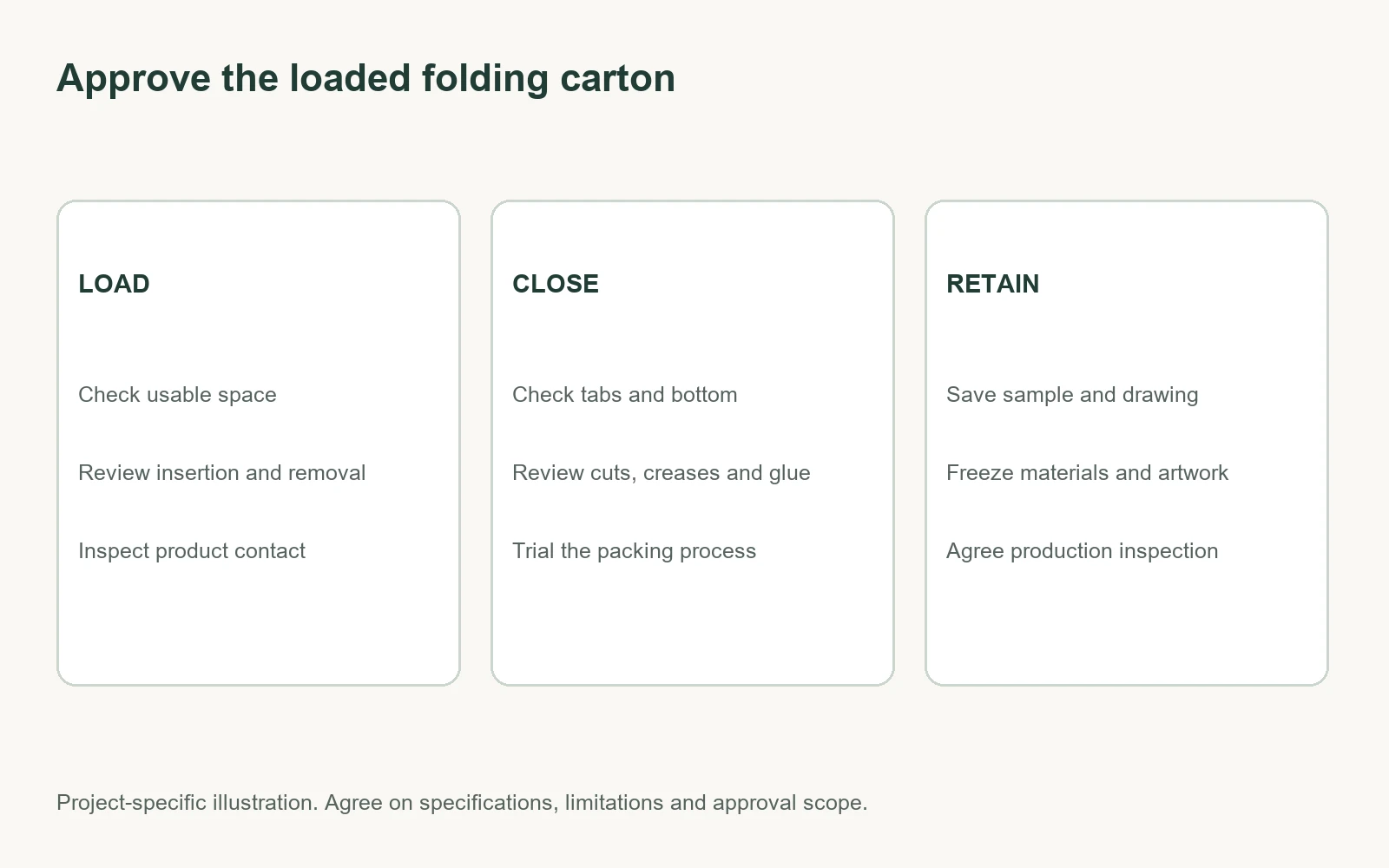 Approve the loaded folding carton

LOAD

Check usable space

Review insertion and removal

Inspect product contact

CLOSE

Check tabs and bottom

Review cuts, creases and glue

Trial the packing process

RETAIN

Save sample and drawing

Freeze materials and artwork

Agree production inspection

Project-specific illustration. Agree on specifications, limitations and approval scope.